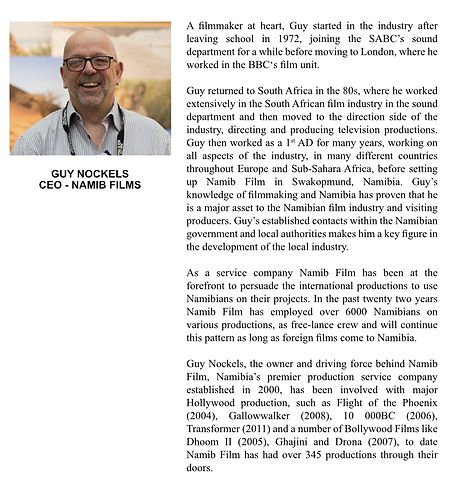 GUY NOCKELS
CEO - NAMIB FILMS

A filmmaker at heart, Guy started in the industry after leaving school in 1972, joining the SABC's sound department for a while before moving to London, where he worked in the BBC's film unit.

Guy returned to South Africa in the 80s, where he worked extensively in the South African film industry in the sound department and then moved to the direction side of the industry, directing and producing television productions. Guy then worked as a 1$^{st}$ AD for many years, working on all aspects of the industry, in many different countries throughout Europe and Sub-Sahara Africa, before setting up Namib Film in Swakopmund, Namibia. Guy's knowledge of filmmaking and Namibia has proven that he is a major asset to the Namibian film industry and visiting producers. Guy's established contacts within the Namibian government and local authorities makes him a key figure in the development of the local industry.

As a service company Namib Film has been at the forefront to persuade the international productions to use Namibians on their projects. In the past twenty two years Namib Film has employed over 6000 Namibians on various productions, as free-lance crew and will continue this pattern as long as foreign films come to Namibia.

Guy Nockels, the owner and driving force behind Namib Film, Namibia's premier production service company established in 2000, has been involved with major Hollywood production, such as Flight of the Phoenix (2004), Gallowwalker (2008), 10 000BC (2006), Transformer (2011) and a number of Bollywood Films like Dhoom II (2005), Ghajini and Drona (2007), to date Namib Film has had over 345 productions through their doors.